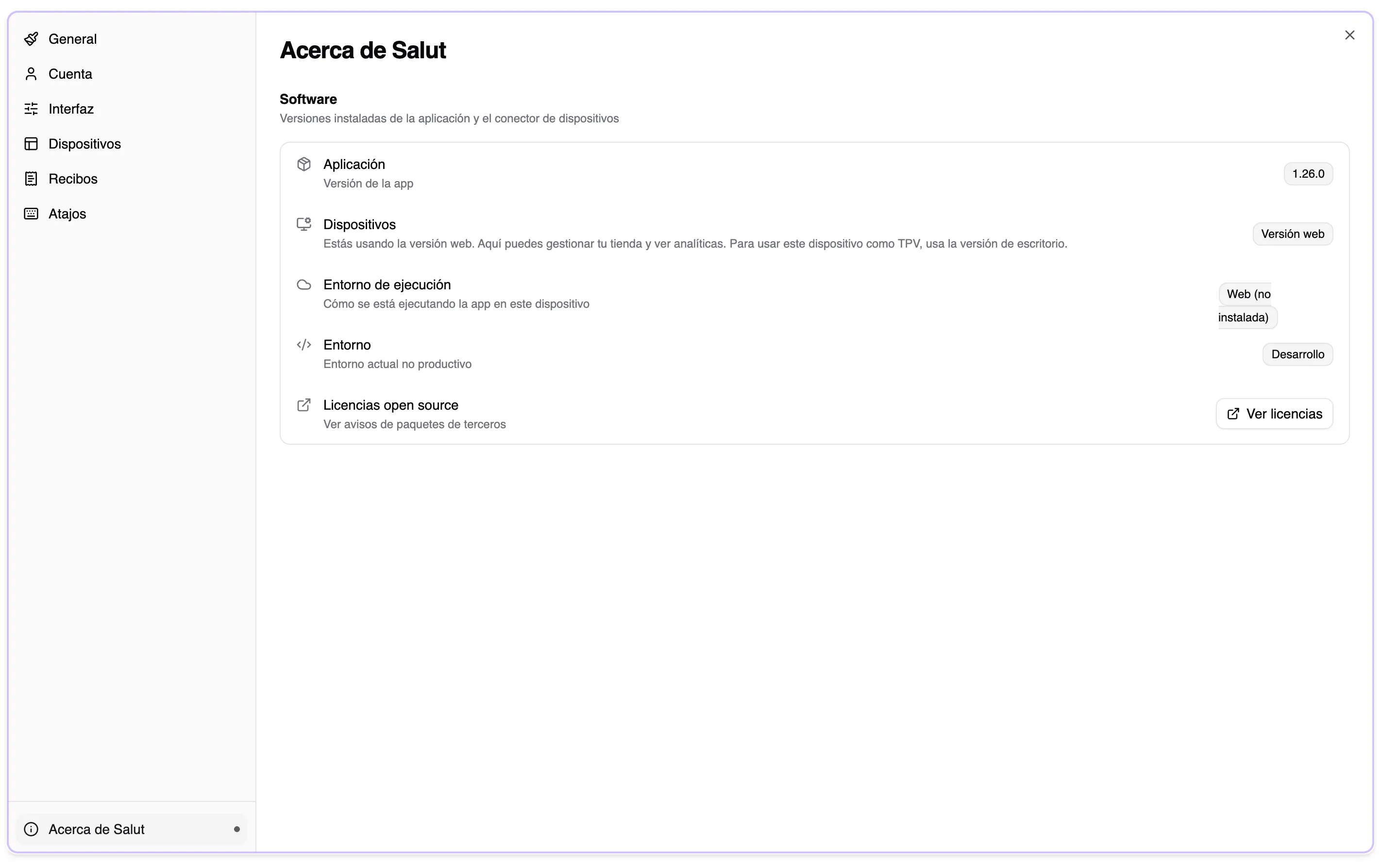 General
Cuenta
Interfaz
Dispositivos
Recibos
Atajos

Acerca de Salut

Acerca de Salut

Software
Versiones instaladas de la aplicación y el conector de dispositivos

Aplicación
Versión de la app
1.26.0

Dispositivos
Estás usando la versión web. Aquí puedes gestionar tu tienda y ver analíticas. Para usar este dispositivo como TPV, usa la versión de escritorio.
Versión web

Entorno de ejecución
Cómo se está ejecutando la app en este dispositivo
Web (no instalada)

Entorno
Entorno actual no productivo
Desarrollo

Licencias open source
Ver avisos de paquetes de terceros
Ver licencias